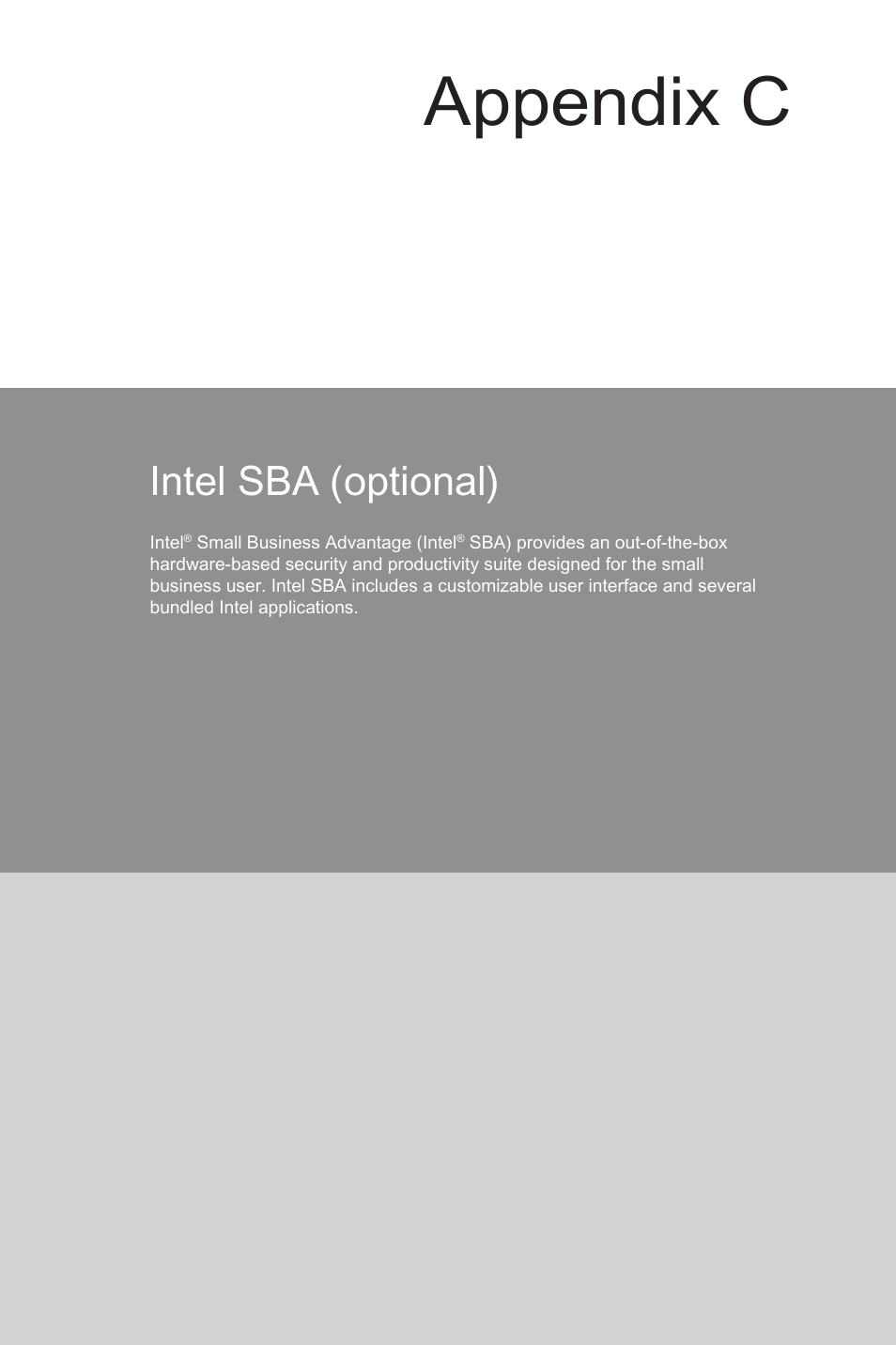 Appendix C

Intel SBA (optional)

Intel® Small Business Advantage (Intel® SBA) provides an out-of-the-box hardware-based security and productivity suite designed for the small business user. Intel SBA includes a customizable user interface and several bundled Intel applications.